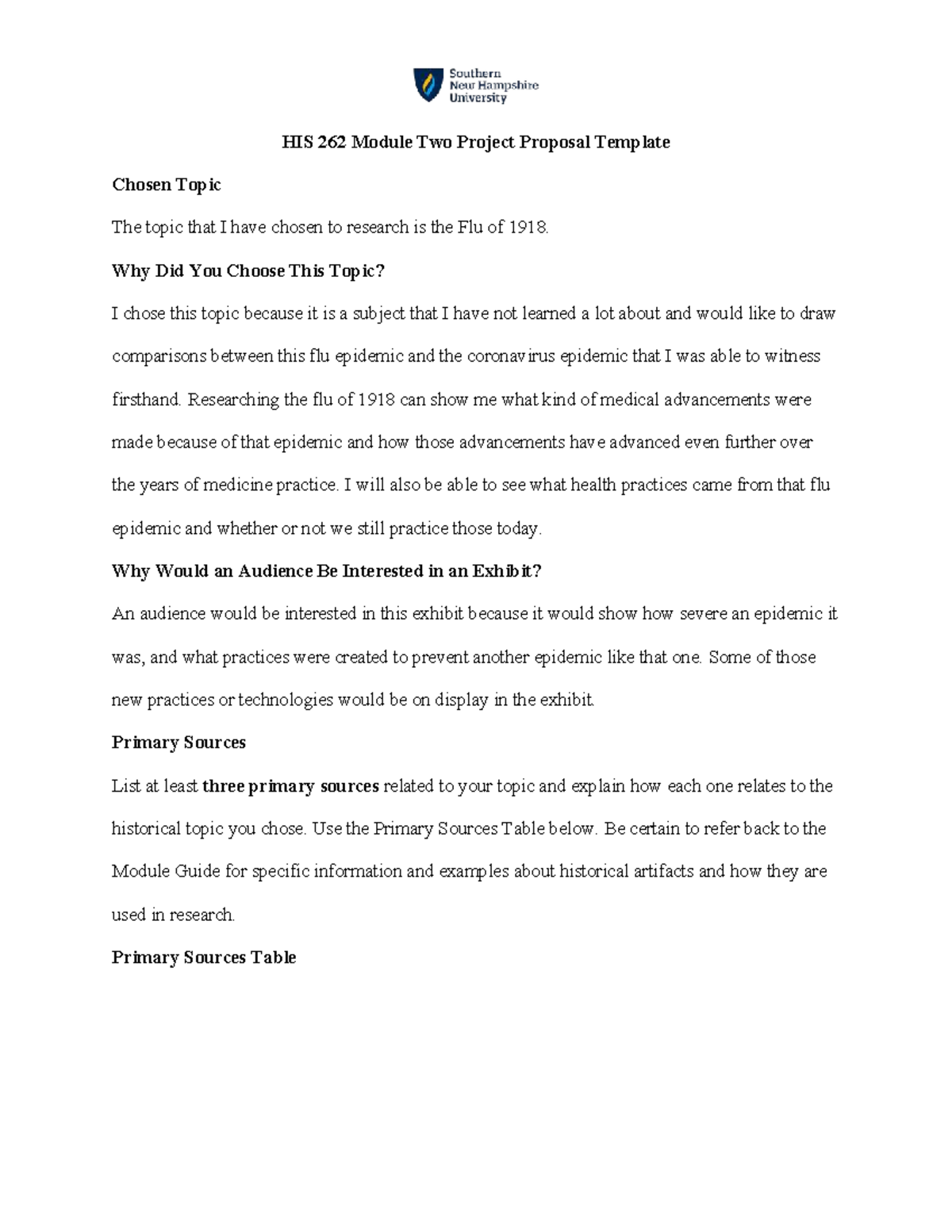 Southern
New Hampshire
University

HIS 262 Module Two Project Proposal Template

Chosen Topic

The topic that I have chosen to research is the Flu of 1918.

Why Did You Choose This Topic?

I chose this topic because it is a subject that I have not learned a lot about and would like to draw comparisons between this flu epidemic and the coronavirus epidemic that I was able to witness firsthand. Researching the flu of 1918 can show me what kind of medical advancements were made because of that epidemic and how those advancements have advanced even further over the years of medicine practice. I will also be able to see what health practices came from that flu epidemic and whether or not we still practice those today.

Why Would an Audience Be Interested in an Exhibit?

An audience would be interested in this exhibit because it would show how severe an epidemic it was, and what practices were created to prevent another epidemic like that one. Some of those new practices or technologies would be on display in the exhibit.

Primary Sources

List at least three primary sources related to your topic and explain how each one relates to the historical topic you chose. Use the Primary Sources Table below. Be certain to refer back to the Module Guide for specific information and examples about historical artifacts and how they are used in research.

Primary Sources Table